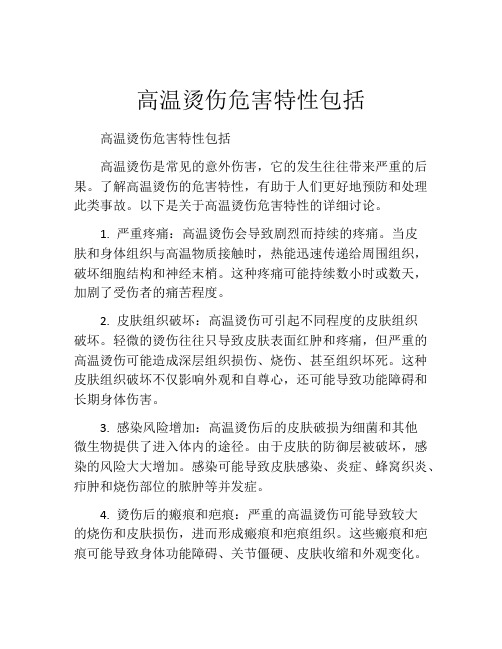 高温烫伤危害特性包括

高温烫伤危害特性包括

高温烫伤是常见的意外伤害，它的发生往往带来严重的后果。了解高温烫伤的危害特性，有助于人们更好地预防和处理此类事故。以下是关于高温烫伤危害特性的详细讨论。

1. 严重疼痛：高温烫伤会导致剧烈而持续的疼痛。当皮肤和身体组织与高温物质接触时，热能迅速传递给周围组织，破坏细胞结构和神经末梢。这种疼痛可能持续数小时或数天，加剧了受伤者的痛苦程度。

2. 皮肤组织破坏：高温烫伤可引起不同程度的皮肤组织破坏。轻微的烫伤往往只导致皮肤表面红肿和疼痛，但严重的高温烫伤可能造成深层组织损伤、烧伤、甚至组织坏死。这种皮肤组织破坏不仅影响外观和自尊心，还可能导致功能障碍和长期身体伤害。

3. 感染风险增加：高温烫伤后的皮肤破损为细菌和其他微生物提供了进入体内的途径。由于皮肤的防御层被破坏，感染的风险大大增加。感染可能导致皮肤感染、炎症、蜂窝织炎、疖肿和烧伤部位的脓肿等并发症。

4. 烫伤后的瘢痕和疤痕：严重的高温烫伤可能导致较大的烧伤和皮肤损伤，进而形成瘢痕和疤痕组织。这些瘢痕和疤痕可能导致身体功能障碍、关节僵硬、皮肤收缩和外观变化。